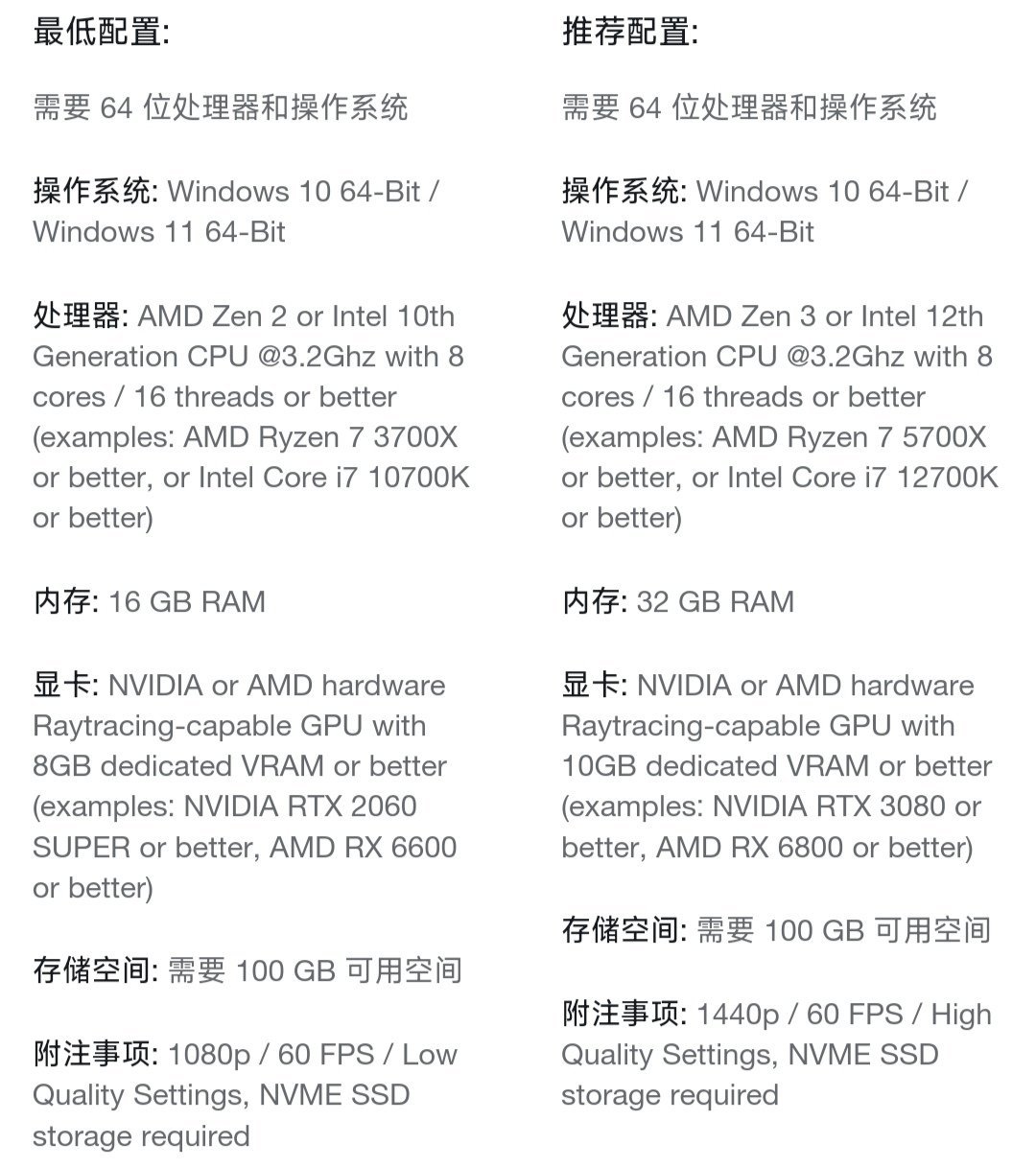 最低配置:

需要 64 位处理器和操作系统

操作系统: Windows 10 64-Bit / Windows 11 64-Bit

处理器: AMD Zen 2 or Intel 10th Generation CPU @3.2Ghz with 8 cores / 16 threads or better (examples: AMD Ryzen 7 3700X or better, or Intel Core i7 10700K or better)

内存: 16 GB RAM

显卡: NVIDIA or AMD hardware Raytracing-capable GPU with 8GB dedicated VRAM or better (examples: NVIDIA RTX 2060 SUPER or better, AMD RX 6600 or better)

存储空间: 需要 100 GB 可用空间

附注事项: 1080p / 60 FPS / Low Quality Settings, NVME SSD storage required

推荐配置:

需要 64 位处理器和操作系统

操作系统: Windows 10 64-Bit / Windows 11 64-Bit

处理器: AMD Zen 3 or Intel 12th Generation CPU @3.2Ghz with 8 cores / 16 threads or better (examples: AMD Ryzen 7 5700X or better, or Intel Core i7 12700K or better)

内存: 32 GB RAM

显卡: NVIDIA or AMD hardware Raytracing-capable GPU with 10GB dedicated VRAM or better (examples: NVIDIA RTX 3080 or better, AMD RX 6800 or better)

存储空间: 需要 100 GB 可用空间

附注事项: 1440p / 60 FPS / High Quality Settings, NVME SSD storage required